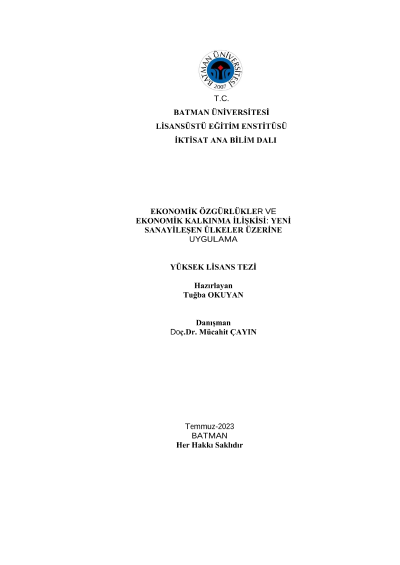 BATMAN ÜNİVERSİTESİ 2007

T.C.
BATMAN ÜNİVERSİTESİ
LİSANSÜSTÜ EĞİTİM ENSTİTÜSÜ
İKTİSAT ANA BİLİM DALI

EKONOMİK ÖZGÜRLÜKLER VE EKONOMİK KALKINMA İLİŞKİSİ: YENİ SANAYİLEŞEN ÜLKELER ÜZERİNE UYGULAMA

YÜKSEK LİSANS TEZİ

Hazırlayan
Tuğba OKUYAN

Danışman
Doç.Dr. Mücahit ÇAYIN

Temmuz-2023
BATMAN
Her Hakkı Saklıdır